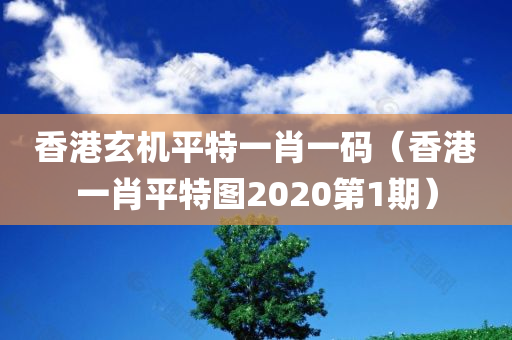 香港玄机平特一肖一码（香港一肖平特图2020第1期）